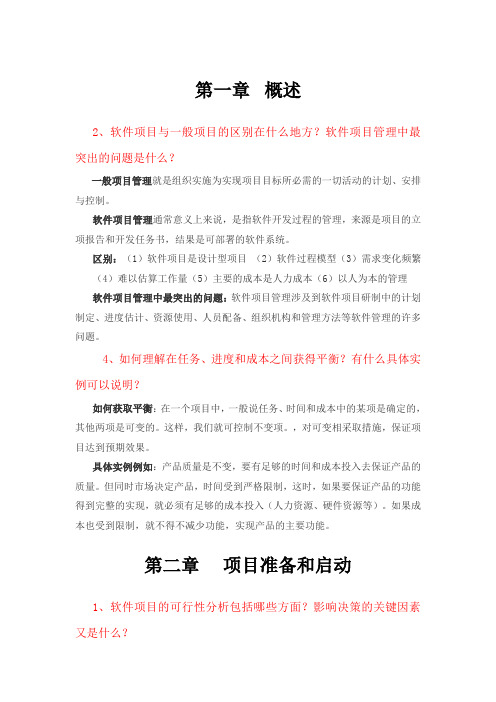 第一章 概述

2、软件项目与一般项目的区别在什么地方？软件项目管理中最突出的问题是什么？

一般项目管理就是组织实施为实现项目目标所必需的一切活动的计划、安排与控制。

软件项目管理通常意义上来说，是指软件开发过程的管理，来源是项目的立项报告和开发任务书，结果是可部署的软件系统。

区别：（1）软件项目是设计型项目 （2）软件过程模型（3）需求变化频繁（4）难以估算工作量（5）主要的成本是人力成本（6）以人为本的管理

软件项目管理中最突出的问题：软件项目管理涉及到软件项目研制中的计划制定、进度估计、资源使用、人员配备、组织机构和管理方法等软件管理的许多问题。

4、如何理解在任务、进度和成本之间获得平衡？有什么具体实例可以说明？

如何获取平衡：在一个项目中，一般说任务、时间和成本中的某项是确定的，其他两项是可变的。这样，我们就可控制不变项。，对可变相采取措施，保证项目达到预期效果。

具体实例例如：产品质量是不变，要有足够的时间和成本投入去保证产品的质量。但同时市场决定产品，时间受到严格限制，这时，如果要保证产品的功能得到完整的实现，就必须有足够的成本投入（人力资源、硬件资源等）。如果成本也受到限制，就不得不减少功能，实现产品的主要功能。

第二章 项目准备和启动

1、软件项目的可行性分析包括哪些方面？影响决策的关键因素又是什么？